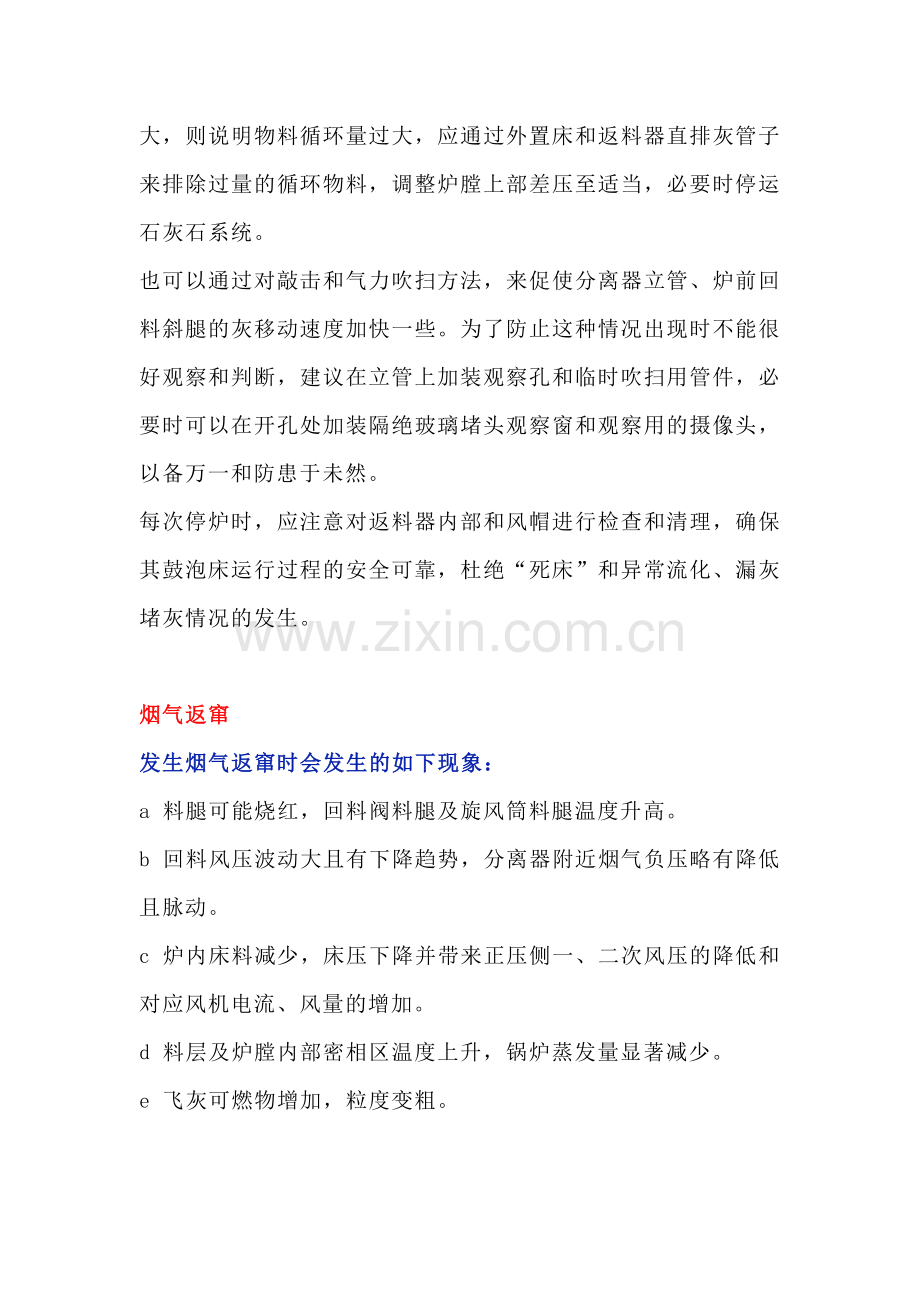 大，则说明物料循环量过大，应通过外置床和返料器直排灰管子来排除过量的循环物料，调整炉膛上部差压至适当，必要时停运石灰石系统。

也可以通过对敲击和气力吹扫方法，来促使分离器立管、炉前回料斜腿的灰移动速度加快一些。为了防止这种情况出现时不能很好观察和判断，建议在立管上加装观察孔和临时吹扫用管件，必要时可以在开孔处加装隔绝玻璃堵头观察窗和观察用的摄像头，以备万一和防患于未然。

每次停炉时，应注意对返料器内部和风帽进行检查和清理，确保其鼓泡床运行过程的安全可靠，杜绝“死床”和异常流化、漏灰堵灰情况的发生。

烟气返窜

发生烟气返窜时会发生的如下现象：

a 料腿可能烧红，回料阀料腿及旋风筒料腿温度升高。

b 回料风压波动大且有下降趋势，分离器附近烟气负压略有降低且脉动。

c 炉内床料减少，床压下降并带来正压侧一、二次风压的降低和对应风机电流、风量的增加。

d 料层及炉膛内部密相区温度上升，锅炉蒸发量显著减少。

e 飞灰可燃物增加，粒度变粗。

www.zixin.com.cn